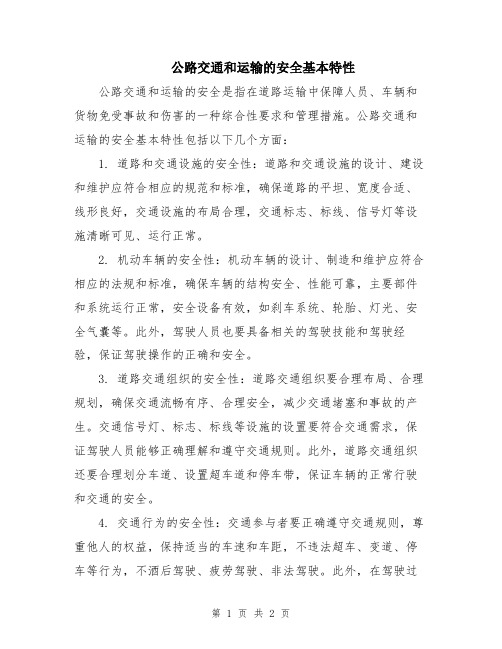 公路交通和运输的安全基本特性

公路交通和运输的安全是指在道路运输中保障人员、车辆和货物免受事故和伤害的一种综合性要求和管理措施。公路交通和运输的安全基本特性包括以下几个方面：

1. 道路和交通设施的安全性：道路和交通设施的设计、建设和维护应符合相应的规范和标准，确保道路的平坦、宽度合适、线形良好，交通设施的布局合理，交通标志、标线、信号灯等设施清晰可见、运行正常。

2. 机动车辆的安全性：机动车辆的设计、制造和维护应符合相应的法规和标准，确保车辆的结构安全、性能可靠，主要部件和系统运行正常，安全设备有效，如刹车系统、轮胎、灯光、安全气囊等。此外，驾驶人员也要具备相关的驾驶技能和驾驶经验，保证驾驶操作的正确和安全。

3. 道路交通组织的安全性：道路交通组织要合理布局、合理规划，确保交通流畅有序、合理安全，减少交通堵塞和事故的产生。交通信号灯、标志、标线等设施的设置要符合交通需求，保证驾驶人员能够正确理解和遵守交通规则。此外，道路交通组织还要合理划分车道、设置超车道和停车带，保证车辆的正常行驶和交通的安全。

4. 交通行为的安全性：交通参与者要正确遵守交通规则，尊重他人的权益，保持适当的车速和车距，不违法超车、变道、停车等行为，不酒后驾驶、疲劳驾驶、非法驾驶。此外，在驾驶过

第 1 页 共 2 页